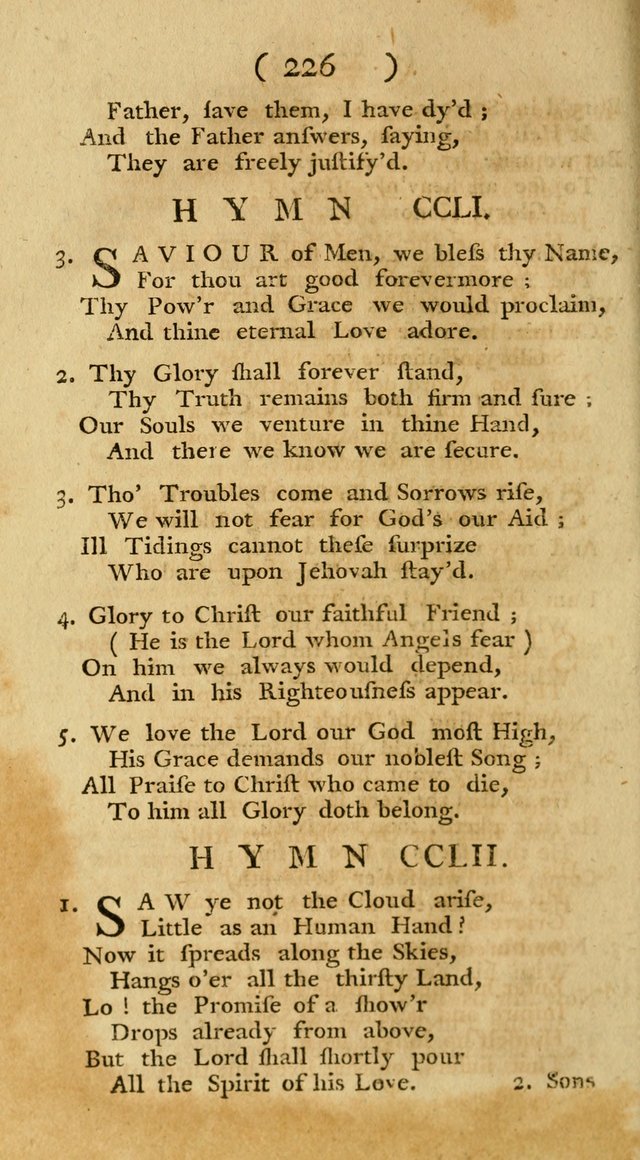 ( 226 )

Father, ſave them, I have dy'd ;
And the Father anſwers, ſaying,
They are freely juſtify'd.

HYMN CCLI.

3. SAVIOUR of Men, we bleſs thy Name,
For thou art good forevermore ;
Thy Pow'r and Grace we would proclaim,
And thine eternal Love adore.

2. Thy Glory ſhall forever ſtand,
Thy Truth remains both firm and ſure ;
Our Souls we venture in thine Hand,
And there we know we are ſecure.

3. Tho' Troubles come and Sorrows riſe,
We will not fear for God's our Aid ;
Ill Tidings cannot theſe ſurprize
Who are upon Jehovah ſtay'd.

4. Glory to Chriſt our faithful Friend ;
( He is the Lord whom Angels fear )
On him we always would depend,
And in his Righteouſneſs appear.

5. We love the Lord our God moſt High,
His Grace demands our nobleſt Song ;
All Praiſe to Chriſt who came to die,
To him all Glory doth belong.

HYMN CCLII.

1. SAW ye not the Cloud ariſe,
Little as an Human Hand ?
Now it ſpreads along the Skies,
Hangs o'er all the thirſty Land,
Lo ! the Promiſe of a ſhow'r
Drops already from above,
But the Lord ſhall ſhortly pour
All the Spirit of his Love.

2. Sons